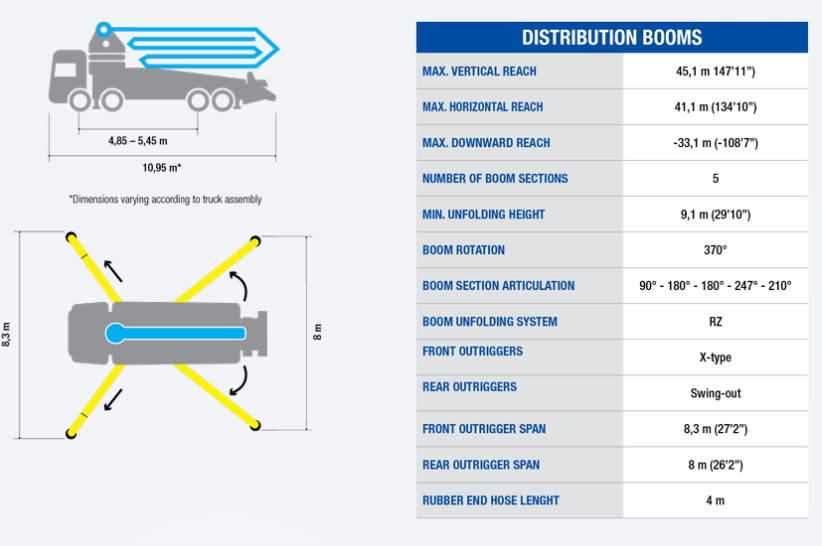 4,85 – 5,45 m

10,95 m*

*Dimensions varying according to truck assembly

8,3 m

8 m

| DISTRIBUTION BOOMS | |
|---|---|
| MAX. VERTICAL REACH | 45,1 m 147'11") |
| MAX. HORIZONTAL REACH | 41,1 m (134'10") |
| MAX. DOWNWARD REACH | -33,1 m (-108'7") |
| NUMBER OF BOOM SECTIONS | 5 |
| MIN. UNFOLDING HEIGHT | 9,1 m (29'10") |
| BOOM ROTATION | 370° |
| BOOM SECTION ARTICULATION | 90° - 180° - 180° - 247° - 210° |
| BOOM UNFOLDING SYSTEM | RZ |
| FRONT OUTRIGGERS | X-type |
| REAR OUTRIGGERS | Swing-out |
| FRONT OUTRIGGER SPAN | 8,3 m (27'2") |
| REAR OUTRIGGER SPAN | 8 m (26'2") |
| RUBBER END HOSE LENGHT | 4 m |